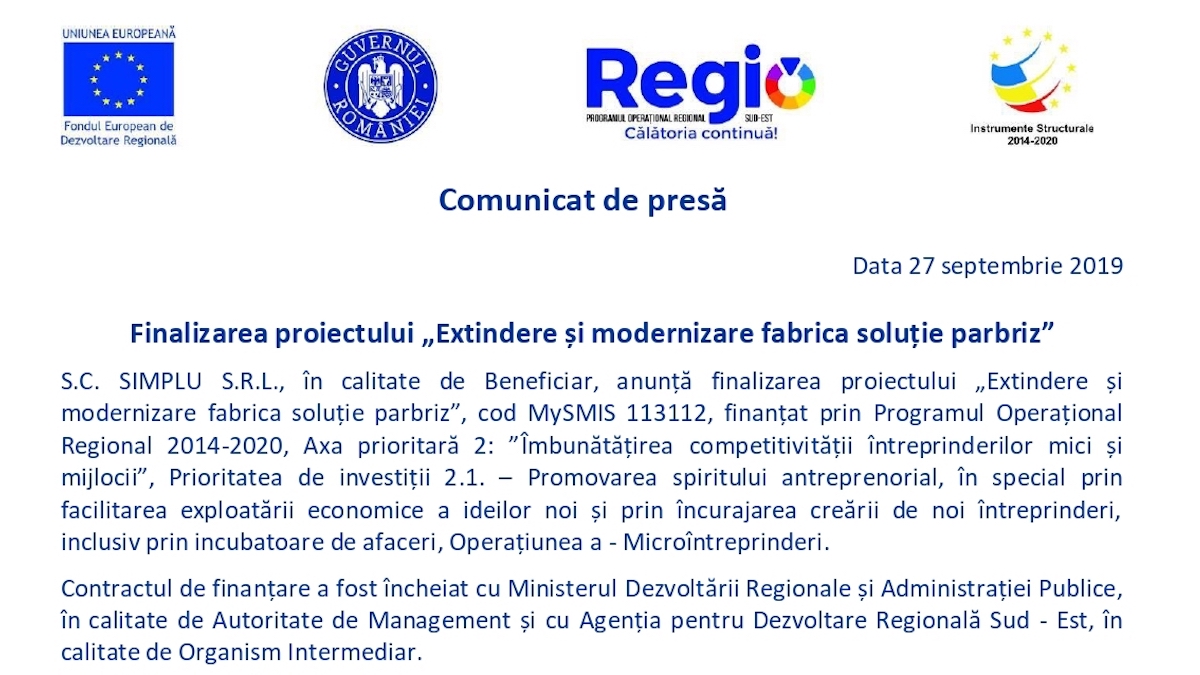 UNIUNEA EUROPEANĂ

Fondul European de Dezvoltare Regională

GUVERNUL ROMÂNIEI

Regio

PROGRAMUL OPERAȚIONAL REGIONAL SUD-EST

Călătoria continuă!

Instrumente Structurale 2014-2020

Comunicat de presă

Data 27 septembrie 2019

Finalizarea proiectului „Extindere și modernizare fabrica soluție parbriz”

S.C. SIMPLU S.R.L., în calitate de Beneficiar, anunță finalizarea proiectului „Extindere și modernizare fabrica soluție parbriz”, cod MySMIS 113112, finanțat prin Programul Operațional Regional 2014-2020, Axa prioritară 2: ”Îmbunătățirea competitivității întreprinderilor mici și mijlocii”, Prioritatea de investiții 2.1. – Promovarea spiritului antreprenorial, în special prin facilitarea exploatării economice a ideilor noi și prin încurajarea creării de noi întreprinderi, inclusiv prin incubatoare de afaceri, Operațiunea a - Microîntreprinderi.

Contractul de finanțare a fost încheiat cu Ministerul Dezvoltării Regionale și Administrației Publice, în calitate de Autoritate de Management și cu Agenția pentru Dezvoltare Regională Sud - Est, în calitate de Organism Intermediar.